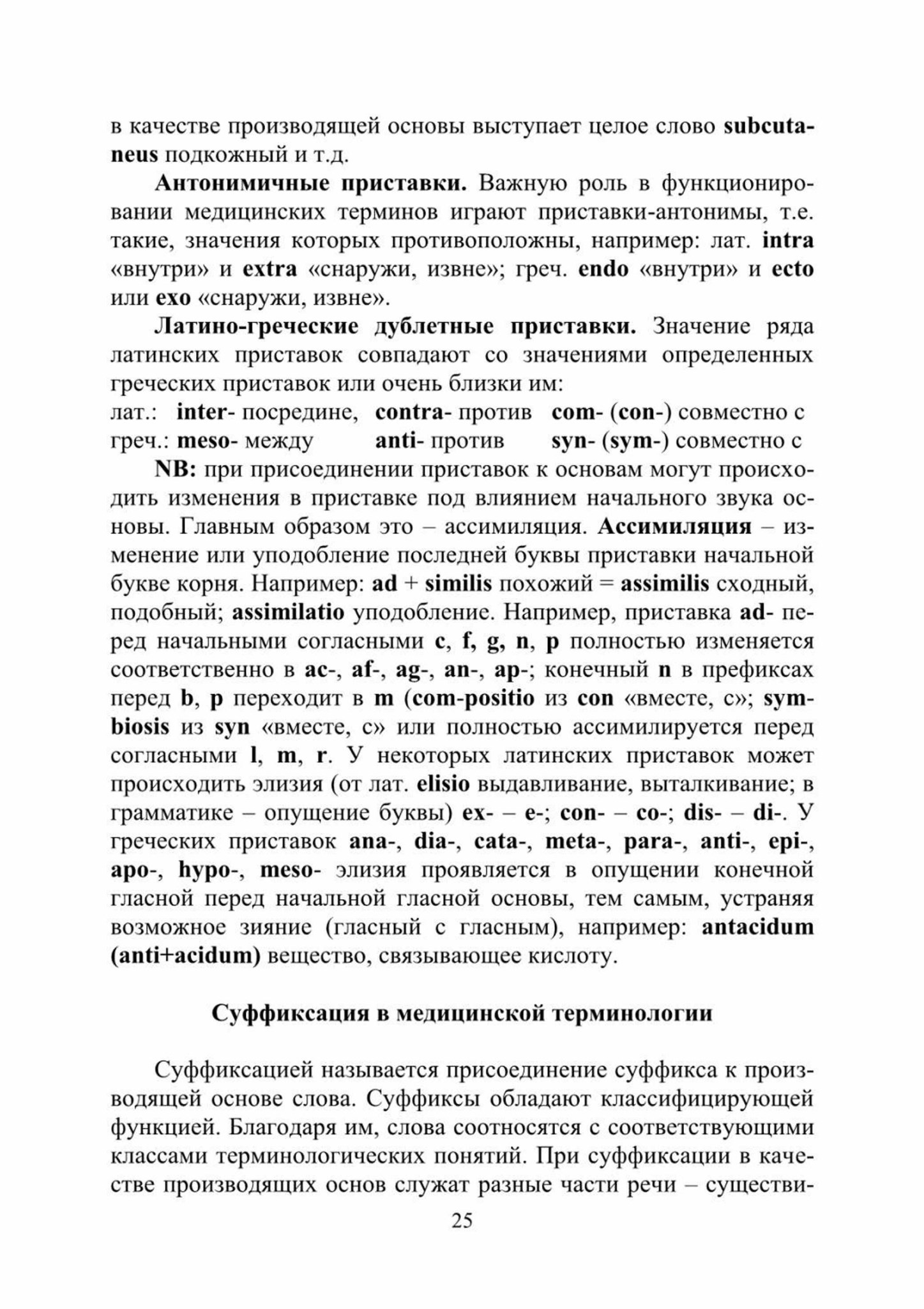 в качестве производящей основы выступает целое слово subcutaneus подкожный и т.д.

Антонимичные приставки. Важную роль в функционировании медицинских терминов играют приставки-антонимы, т.е. такие, значения которых противоположны, например: лат. intra «внутри» и extra «снаружи, извне»; греч. endo «внутри» и ecto или exo «снаружи, извне».

Латино-греческие дублетные приставки. Значение ряда латинских приставок совпадают со значениями определенных греческих приставок или очень близки им:
лат.: inter- посредине, contra- против com- (con-) совместно с
греч.: meso- между anti- против syn- (sym-) совместно с

NB: при присоединении приставок к основам могут происходить изменения в приставке под влиянием начального звука основы. Главным образом это – ассимиляция. Ассимиляция – изменение или уподобление последней буквы приставки начальной букве корня. Например: ad + similis похожий = assimilis сходный, подобный; assimilatio уподобление. Например, приставка ad- перед начальными согласными c, f, g, n, p полностью изменяется соответственно в ac-, af-, ag-, an-, ap-; конечный n в префиксах перед b, p переходит в m (com-positio из con «вместе, с»; symbiosis из syn «вместе, с» или полностью ассимилируется перед согласными l, m, r. У некоторых латинских приставок может происходить элизия (от лат. elisio выдавливание, выталкивание; в грамматике – опущение буквы) ex- – e-; con- – co-; dis- – di-. У греческих приставок ana-, dia-, cata-, meta-, para-, anti-, epi-, apo-, hypo-, meso- элизия проявляется в опущении конечной гласной перед начальной гласной основы, тем самым, устраняя возможное зияние (гласный с гласным), например: antacidum (anti+acidum) вещество, связывающее кислоту.

Суффиксация в медицинской терминологии

Суффиксацией называется присоединение суффикса к производящей основе слова. Суффиксы обладают классифицирующей функцией. Благодаря им, слова соотносятся с соответствующими классами терминологических понятий. При суффиксации в качестве производящих основ служат разные части речи – существи-

25